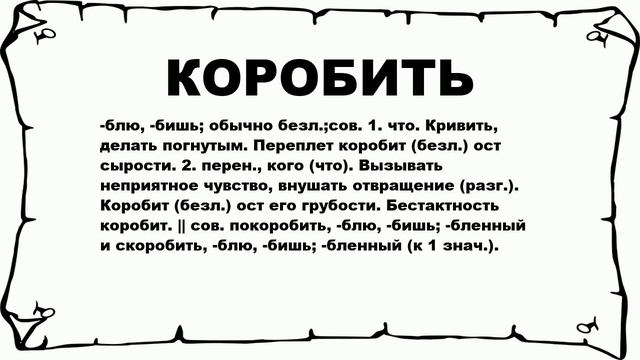 КОРОБИТЬ

-блю, -бишь; обычно безл.;сов. 1. что. Кривить, делать погнутым. Переплет коробит (безл.) ост сырости. 2. перен., кого (что). Вызывать неприятное чувство, внушать отвращение (разг.). Коробит (безл.) ост его грубости. Бестактность коробит. || сов. покоробить, -блю, -бишь; -бленный и скоробить, -блю, -бишь; -бленный (к 1 знач.).